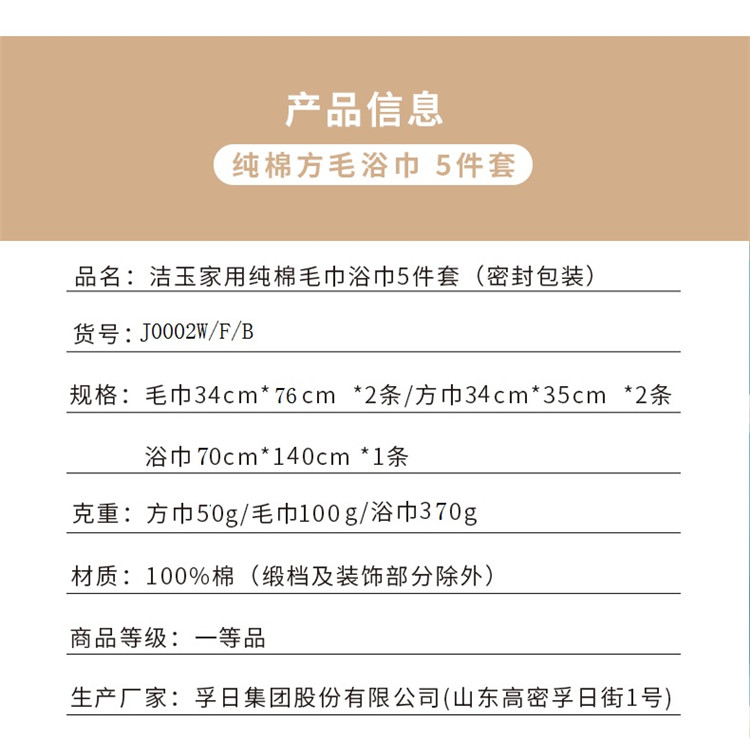 产品信息

纯棉方毛浴巾 5件套

品名：洁玉家用纯棉毛巾浴巾5件套（密封包装）

货号：J0002W/F/B

规格：毛巾34cm*76cm *2条/方巾34cm*35cm *2条

浴巾70cm*140cm *1条

克重：方巾50g/毛巾100g/浴巾370g

材质：100%棉（缎档及装饰部分除外）

商品等级：一等品

生产厂家：孚日集团股份有限公司(山东高密孚日街1号)